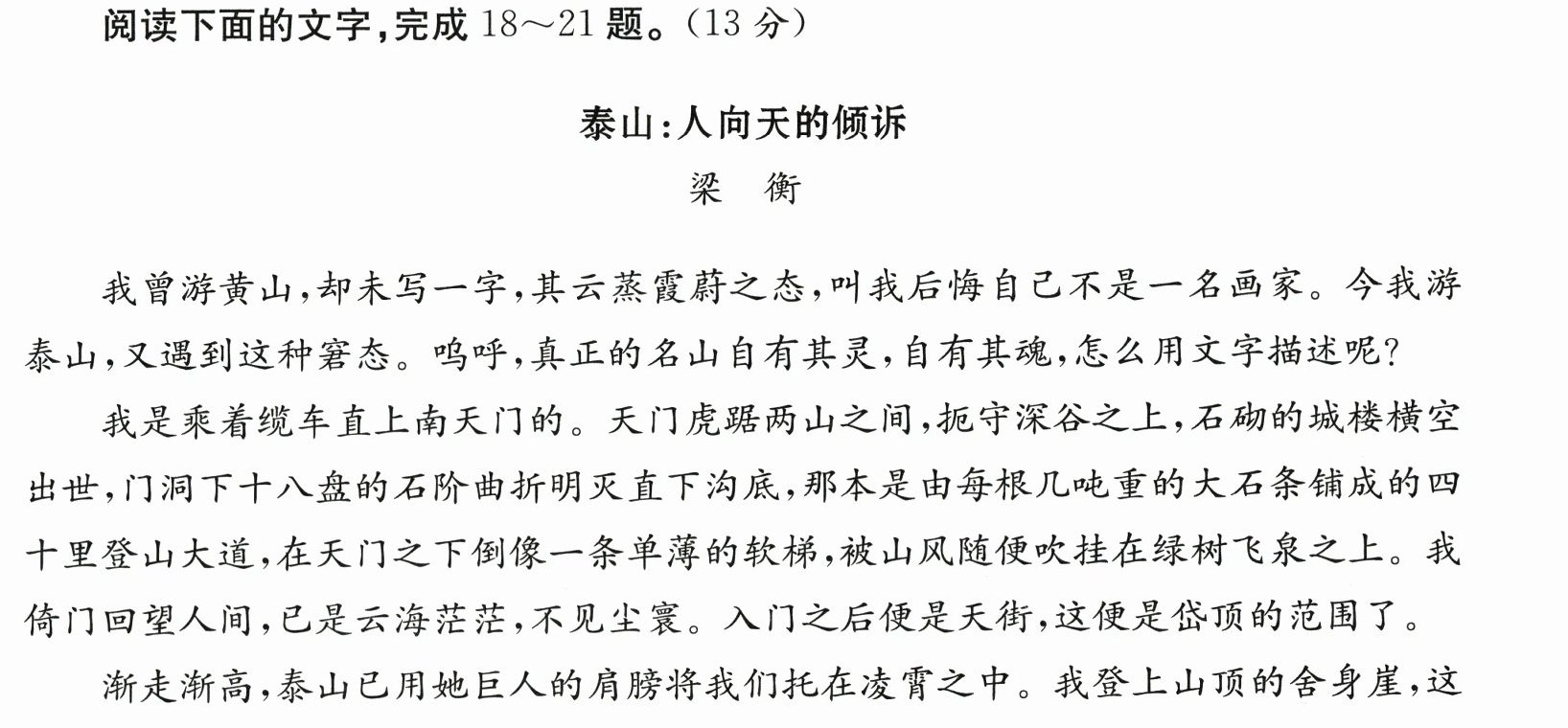 阅读下面的文字,完成18～21题。(13分)

泰山:人向天的倾诉
梁 衡

我曾游黄山,却未写一字,其云蒸霞蔚之态,叫我后悔自己不是一名画家。今我游泰山,又遇到这种窘态。呜呼,真正的名山自有其灵,自有其魂,怎么用文字描述呢?

我是乘着缆车直上南天门的。天门虎踞两山之间,扼守深谷之上,石砌的城楼横空出世,门洞下十八盘的石阶曲折明灭直下沟底,那本是由每根几吨重的大石条铺成的四十里登山大道,在天门之下倒像一条单薄的软梯,被山风随便吹挂在绿树飞泉之上。我倚门回望人间,已是云海茫茫,不见尘寰。入门之后便是天街,这便是岱顶的范围了。

渐走渐高,泰山已用她巨人的肩膀将我们托在凌霄之中。我登上山顶的舍身崖,这